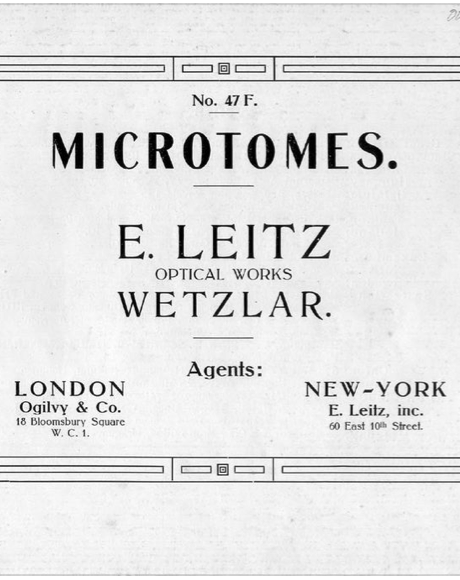 No. 47 F.

MICROTOMES.

E. LEITZ
OPTICAL WORKS
WETZLAR.

Agents:

LONDON
Ogilvy & Co.
18 Bloomsbury Square
W. C. 1.

NEW-YORK
E. Leitz, inc.
60 East 10th Street.